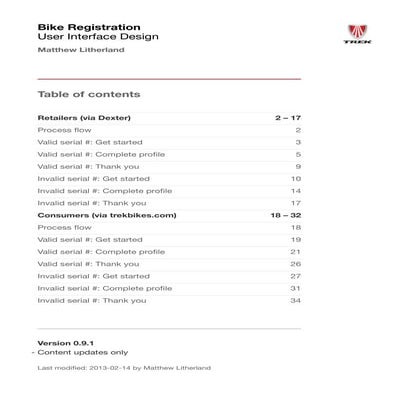 Bike Registration
User Interface Design
Matthew Litherland

TREK

Table of contents

Retailers (via Dexter) 2 – 17
Process flow 2
Valid serial #: Get started 3
Valid serial #: Complete profile 5
Valid serial #: Thank you 9
Invalid serial #: Get started 10
Invalid serial #: Complete profile 14
Invalid serial #: Thank you 17
Consumers (via trekbikes.com) 18 – 32
Process flow 18
Valid serial #: Get started 19
Valid serial #: Complete profile 21
Valid serial #: Thank you 26
Invalid serial #: Get started 27
Invalid serial #: Complete profile 31
Invalid serial #: Thank you 34

Version 0.9.1
- Content updates only

Last modified: 2013-02-14 by Matthew Litherland